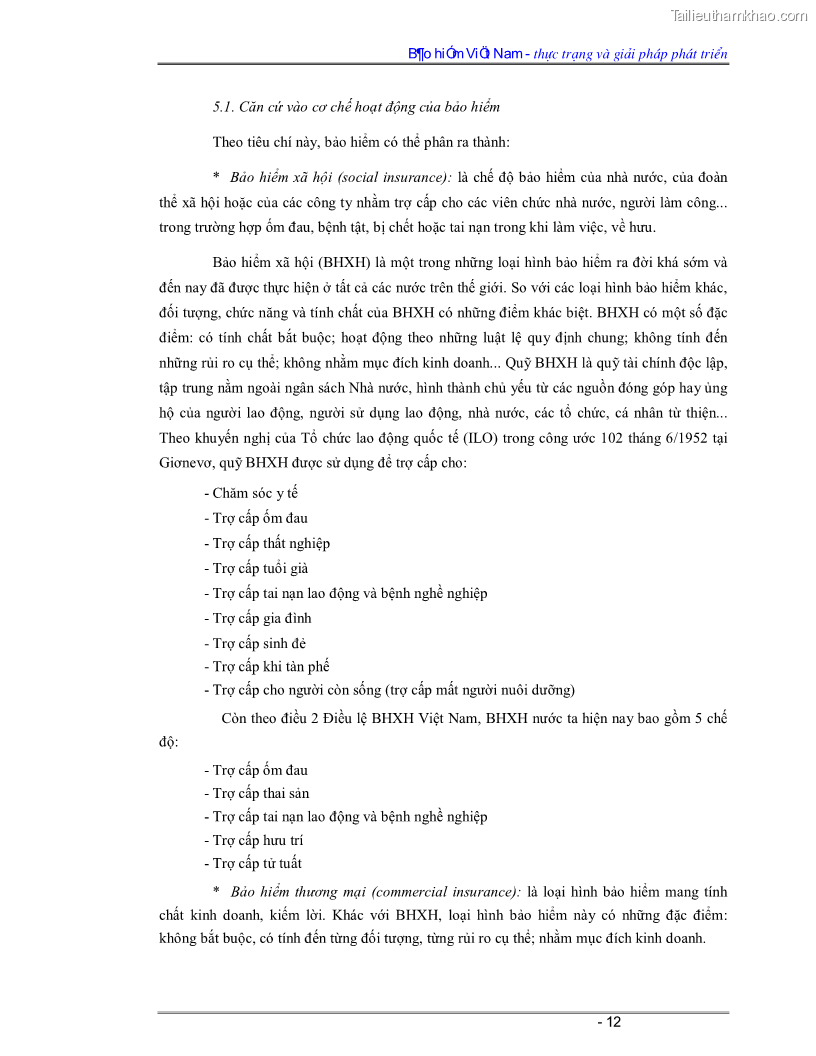 Tailieuthamkhao.com

B¶o hiÓm ViÖt Nam - thực trạng và giải pháp phát triển

5.1. Căn cứ vào cơ chế hoạt động của bảo hiểm

Theo tiêu chí này, bảo hiểm có thể phân ra thành:

* Bảo hiểm xã hội (social insurance): là chế độ bảo hiểm của nhà nước, của đoàn thể xã hội hoặc của các công ty nhằm trợ cấp cho các viên chức nhà nước, người làm công... trong trường hợp ốm đau, bệnh tật, bị chết hoặc tai nạn trong khi làm việc, về hưu.

Bảo hiểm xã hội (BHXH) là một trong những loại hình bảo hiểm ra đời khá sớm và đến nay đã được thực hiện ở tất cả các nước trên thế giới. So với các loại hình bảo hiểm khác, đối tượng, chức năng và tính chất của BHXH có những điểm khác biệt. BHXH có một số đặc điểm: có tính chất bắt buộc; hoạt động theo những luật lệ quy định chung; không tính đến những rủi ro cụ thể; không nhằm mục đích kinh doanh... Quỹ BHXH là quỹ tài chính độc lập, tập trung nằm ngoài ngân sách Nhà nước, hình thành chủ yếu từ các nguồn đóng góp hay ủng hộ của người lao động, người sử dụng lao động, nhà nước, các tổ chức, cá nhân từ thiện... Theo khuyến nghị của Tổ chức lao động quốc tế (ILO) trong công ước 102 tháng 6/1952 tại Giơnevơ, quỹ BHXH được sử dụng để trợ cấp cho:

- Chăm sóc y tế
- Trợ cấp ốm đau
- Trợ cấp thất nghiệp
- Trợ cấp tuổi già
- Trợ cấp tai nạn lao động và bệnh nghề nghiệp
- Trợ cấp gia đình
- Trợ cấp sinh đẻ
- Trợ cấp khi tàn phế
- Trợ cấp cho người còn sống (trợ cấp mất người nuôi dưỡng)

Còn theo điều 2 Điều lệ BHXH Việt Nam, BHXH nước ta hiện nay bao gồm 5 chế độ:

- Trợ cấp ốm đau
- Trợ cấp thai sản
- Trợ cấp tai nạn lao động và bệnh nghề nghiệp
- Trợ cấp hưu trí
- Trợ cấp tử tuất

* Bảo hiểm thương mại (commercial insurance): là loại hình bảo hiểm mang tính chất kinh doanh, kiếm lời. Khác với BHXH, loại hình bảo hiểm này có những đặc điểm: không bắt buộc, có tính đến từng đối tượng, từng rủi ro cụ thể; nhằm mục đích kinh doanh.

- 12